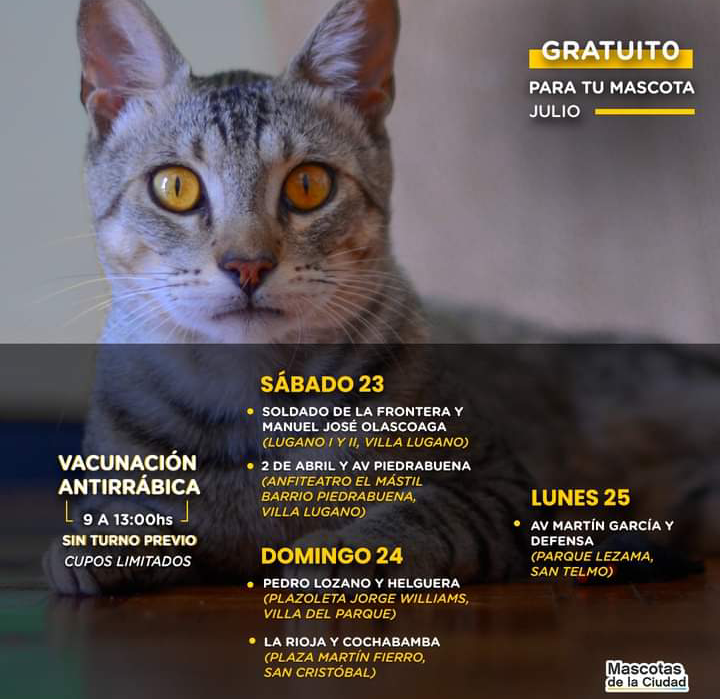 GRATUITO
PARA TU MASCOTA
JULIO

VACUNACIÓN ANTIRRÁBICA
9 A 13:00hs
SIN TURNO PREVIO
CUPOS LIMITADOS

SÁBADO 23
• SOLDADO DE LA FRONTERA Y MANUEL JOSÉ OLASCOAGA (LUGANO I Y II, VILLA LUGANO)
• 2 DE ABRIL Y AV PIEDRABUENA (ANFITEATRO EL MÁSTIL BARRIO PIEDRABUENA, VILLA LUGANO)

DOMINGO 24
• PEDRO LOZANO Y HELGUERA (PLAZOLETA JORGE WILLIAMS, VILLA DEL PARQUE)
• LA RIOJA Y COCHABAMBA (PLAZA MARTÍN FIERRO, SAN CRISTÓBAL)

LUNES 25
• AV MARTÍN GARCÍA Y DEFENSA (PARQUE LEZAMA, SAN TELMO)

Mascotas de la Ciudad